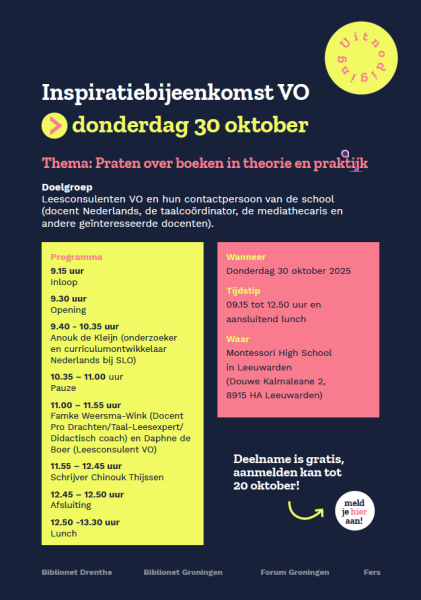 Uitnodiging

Inspiratiebijeenkomst VO

donderdag 30 oktober

Thema: Praten over boeken in theorie en praktijk

Doelgroep
Leesconsulenten VO en hun contactpersoon van de school (docent Nederlands, de taalcoördinator, de mediathecaris en andere geïnteresseerde docenten).

Programma
9.15 uur
Inloop

9.30 uur
Opening

9.40 - 10.35 uur
Anouk de Kleijn (onderzoeker en curriculumontwikkelaar Nederlands bij SLO)

10.35 – 11.00 uur
Pauze

11.00 – 11.55 uur
Famke Weersma-Wink (Docent Pro Drachten/Taal-Leesexpert/ Didactisch coach) en Daphne de Boer (Leesconsulent VO)

11.55 – 12.45 uur
Schrijver Chinouk Thijssen

12.45 – 12.50 uur
Afsluiting

12.50 -13.30 uur
Lunch

Wanneer
Donderdag 30 oktober 2025

Tijdstip
09.15 tot 12.50 uur en aansluitend lunch

Waar
Montessori High School in Leeuwarden (Douwe Kalmaleane 2, 8915 HA Leeuwarden)

Deelname is gratis, aanmelden kan tot 20 oktober!

meld je hier aan!

Biblionet Drenthe Biblionet Groningen Forum Groningen Fers